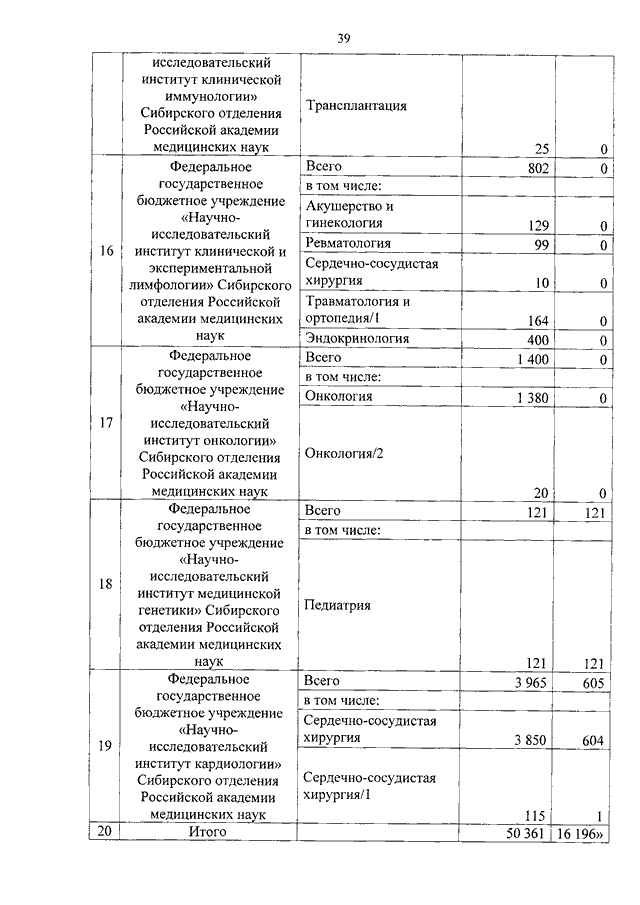 39

|  |  |  |  |  |
|---|---|---|---|---|
|  | исследовательский институт клинической иммунологии» Сибирского отделения Российской академии медицинских наук | Трансплантация | 25 | 0 |
| 16 | Федеральное государственное бюджетное учреждение «Научно-исследовательский институт клинической и экспериментальной лимфологии» Сибирского отделения Российской академии медицинских наук | Всего | 802 | 0 |
|  |  | в том числе: |  |  |
|  |  | Акушерство и гинекология | 129 | 0 |
|  |  | Ревматология | 99 | 0 |
|  |  | Сердечно-сосудистая хирургия | 10 | 0 |
|  |  | Травматология и ортопедия/1 | 164 | 0 |
|  |  | Эндокринология | 400 | 0 |
| 17 | Федеральное государственное бюджетное учреждение «Научно-исследовательский институт онкологии» Сибирского отделения Российской академии медицинских наук | Всего | 1 400 | 0 |
|  |  | в том числе: |  |  |
|  |  | Онкология | 1 380 | 0 |
|  |  | Онкология/2 | 20 | 0 |
| 18 | Федеральное государственное бюджетное учреждение «Научно-исследовательский институт медицинской генетики» Сибирского отделения Российской академии медицинских наук | Всего | 121 | 121 |
|  |  | в том числе: |  |  |
|  |  | Педиатрия | 121 | 121 |
| 19 | Федеральное государственное бюджетное учреждение «Научно-исследовательский институт кардиологии» Сибирского отделения Российской академии медицинских наук | Всего | 3 965 | 605 |
|  |  | в том числе: |  |  |
|  |  | Сердечно-сосудистая хирургия | 3 850 | 604 |
|  |  | Сердечно-сосудистая хирургия/1 | 115 | 1 |
| 20 | Итого |  | 50 361 | 16 196» |